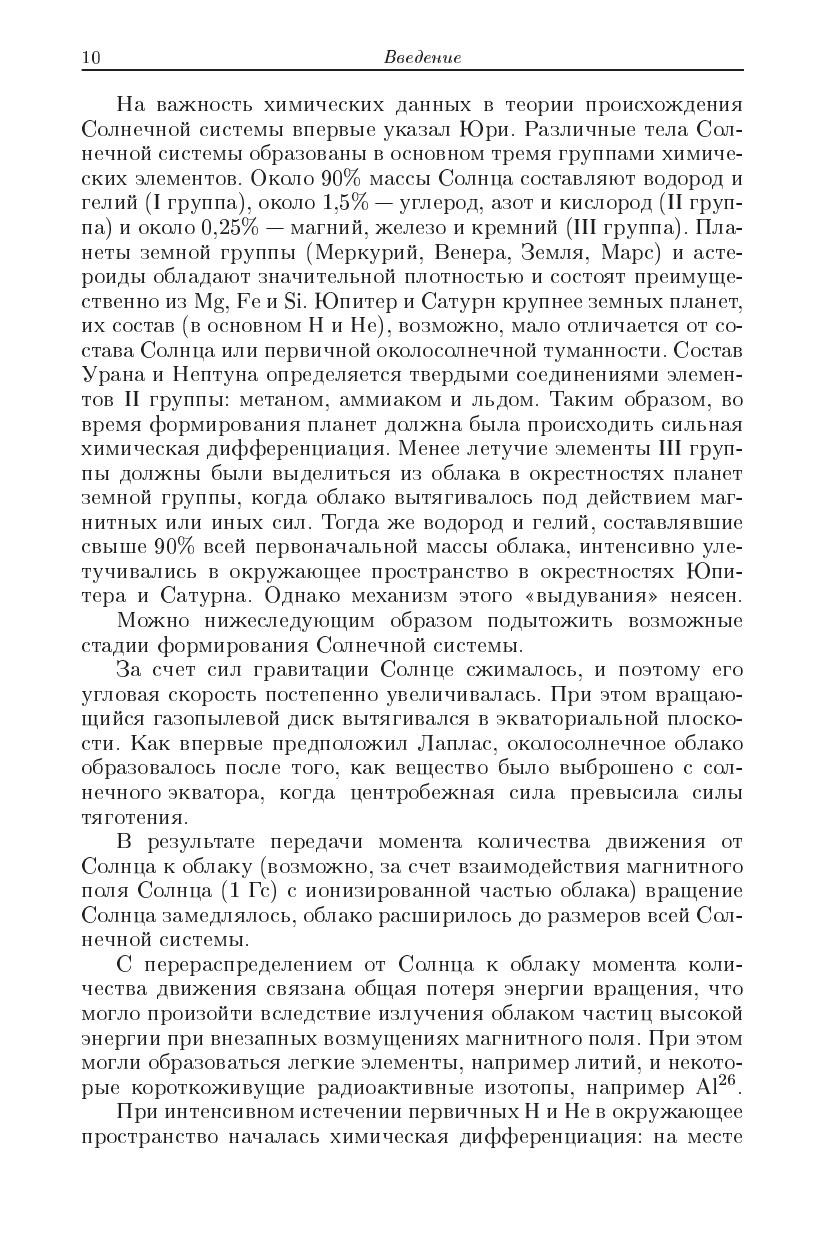 10 Введение

На важность химических данных в теории происхождения Солнечной системы впервые указал Юри. Различные тела Солнечной системы образованы в основном тремя группами химических элементов. Около 90% массы Солнца составляют водород и гелий (I группа), около 1,5% — углерод, азот и кислород (II группа) и около 0,25% — магний, железо и кремний (III группа). Планеты земной группы (Меркурий, Венера, Земля, Марс) и астероиды обладают значительной плотностью и состоят преимущественно из Mg, Fe и Si. Юпитер и Сатурн крупнее земных планет, их состав (в основном H и He), возможно, мало отличается от состава Солнца или первичной околосолнечной туманности. Состав Урана и Нептуна определяется твердыми соединениями элементов II группы: метаном, аммиаком и льдом. Таким образом, во время формирования планет должна была происходить сильная химическая дифференциация. Менее летучие элементы III группы должны были выделиться из облака в окрестностях планет земной группы, когда облако вытягивалось под действием магнитных или иных сил. Тогда же водород и гелий, составлявшие свыше 90% всей первоначальной массы облака, интенсивно улетучивались в окружающее пространство в окрестностях Юпитера и Сатурна. Однако механизм этого «выдувания» неясен.

Можно нижеследующим образом подытожить возможные стадии формирования Солнечной системы.

За счет сил гравитации Солнце сжималось, и поэтому его угловая скорость постепенно увеличивалась. При этом вращающийся газопылевой диск вытягивался в экваториальной плоскости. Как впервые предположил Лаплас, околосолнечное облако образовалось после того, как вещество было выброшено с солнечного экватора, когда центробежная сила превысила силы тяготения.

В результате передачи момента количества движения от Солнца к облаку (возможно, за счет взаимодействия магнитного поля Солнца (1 Гс) с ионизированной частью облака) вращение Солнца замедлялось, облако расширилось до размеров всей Солнечной системы.

С перераспределением от Солнца к облаку момента количества движения связана общая потеря энергии вращения, что могло произойти вследствие излучения облаком частиц высокой энергии при внезапных возмущениях магнитного поля. При этом могли образоваться легкие элементы, например литий, и некоторые короткоживущие радиоактивные изотопы, например $Al^{26}$.

При интенсивном истечении первичных H и He в окружающее пространство началась химическая дифференциация: на месте